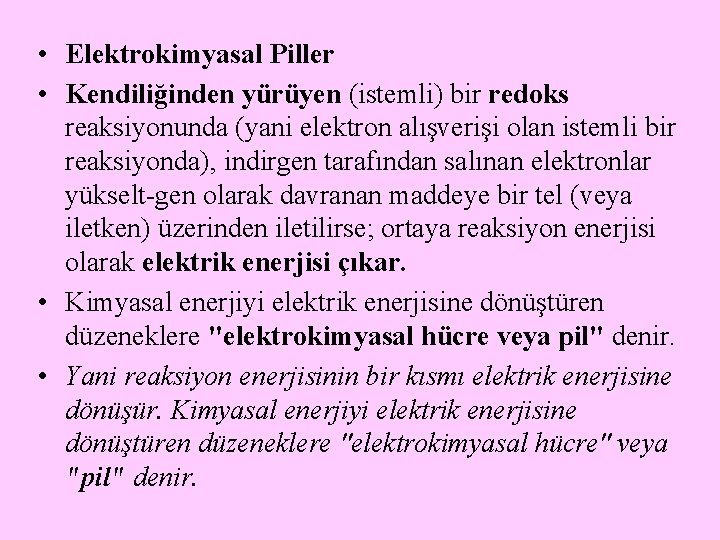 • Elektrokimyasal Piller

• Kendiliğinden yürüyen (istemli) bir redoks reaksiyonunda (yani elektron alışverişi olan istemli bir reaksiyonda), indirgen tarafından salınan elektronlar yükselt-gen olarak davranan maddeye bir tel (veya iletken) üzerinden iletilirse; ortaya reaksiyon enerjisi olarak elektrik enerjisi çıkar.

• Kimyasal enerjiyi elektrik enerjisine dönüştüren düzeneklere "elektrokimyasal hücre veya pil" denir.

• Yani reaksiyon enerjisinin bir kısmı elektrik enerjisine dönüşür. Kimyasal enerjiyi elektrik enerjisine dönüştüren düzeneklere "elektrokimyasal hücre" veya "pil" denir.